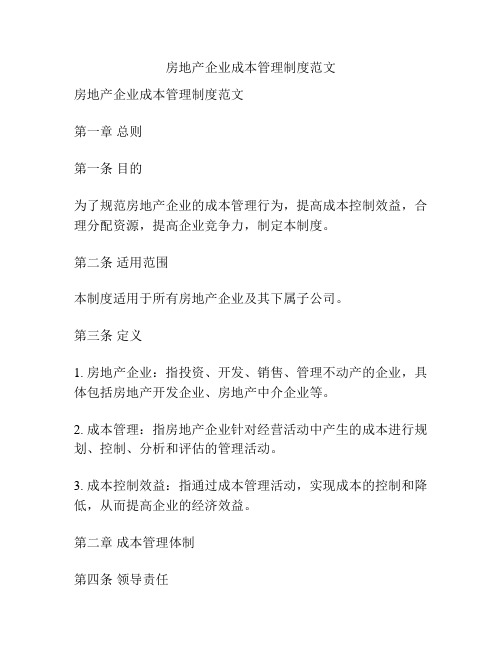 房地产企业成本管理制度范文

房地产企业成本管理制度范文

第一章 总则

第一条 目的

为了规范房地产企业的成本管理行为，提高成本控制效益，合理分配资源，提高企业竞争力，制定本制度。

第二条 适用范围

本制度适用于所有房地产企业及其下属子公司。

第三条 定义

1. 房地产企业：指投资、开发、销售、管理不动产的企业，具体包括房地产开发企业、房地产中介企业等。

2. 成本管理：指房地产企业针对经营活动中产生的成本进行规划、控制、分析和评估的管理活动。

3. 成本控制效益：指通过成本管理活动，实现成本的控制和降低，从而提高企业的经济效益。

第二章 成本管理体制

第四条 领导责任